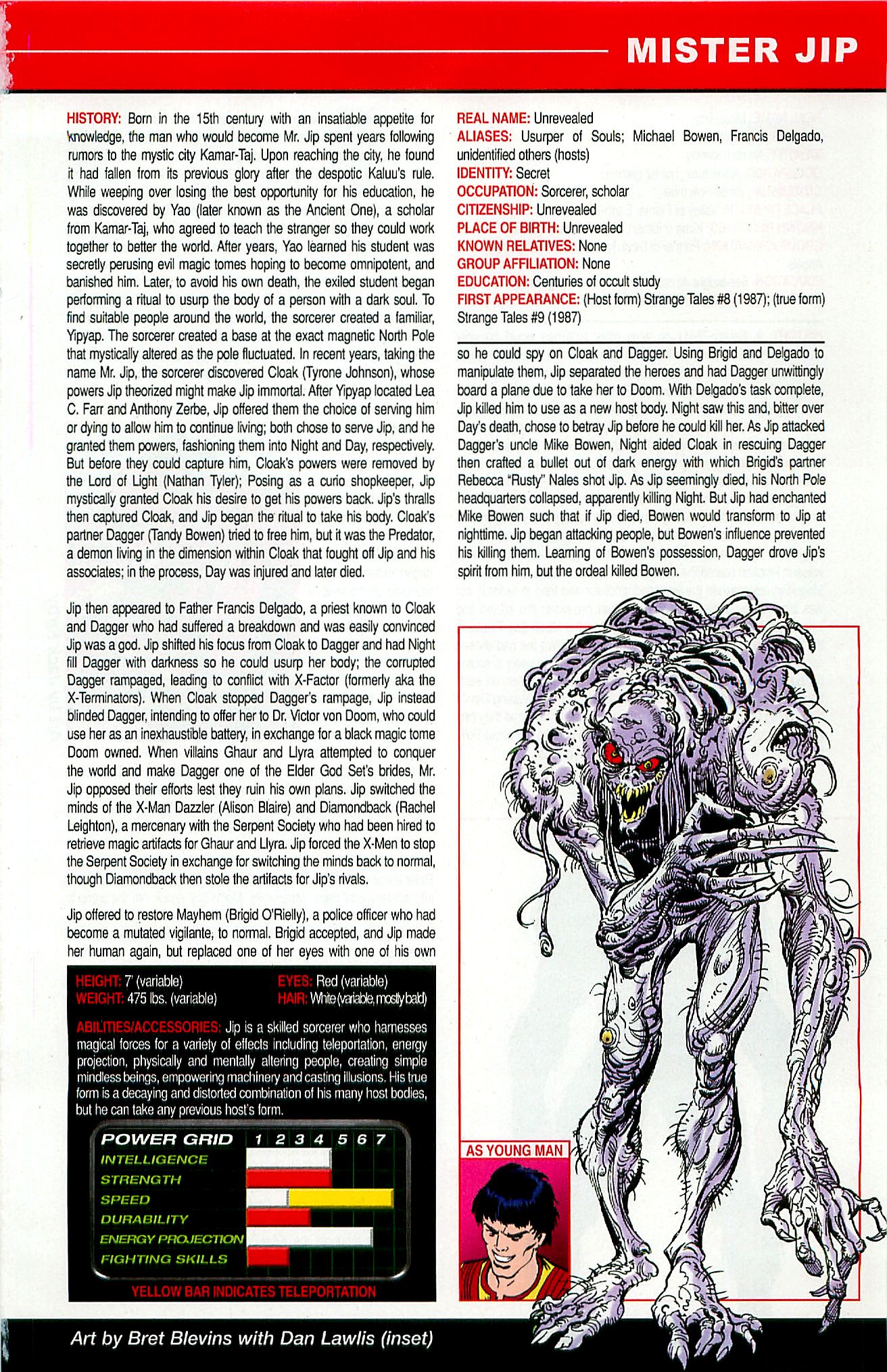 MISTER JIP

HISTORY: Born in the 15th century with an insatiable appetite for knowledge, the man who would become Mr. Jip spent years following rumors to the mystic city Kamar-Taj. Upon reaching the city, he found it had fallen from its previous glory after the despotic Kaluu's rule. While weeping over losing the best opportunity for his education, he was discovered by Yao (later known as the Ancient One), a scholar from Kamar-Taj, who agreed to teach the stranger so they could work together to better the world. After years, Yao learned his student was secretly perusing evil magic tomes hoping to become omnipotent, and banished him. Later, to avoid his own death, the exiled student began performing a ritual to usurp the body of a person with a dark soul. To find suitable people around the world, the sorcerer created a familiar, Yipyap. The sorcerer created a base at the exact magnetic North Pole that mystically altered as the pole fluctuated. In recent years, taking the name Mr. Jip, the sorcerer discovered Cloak (Tyrone Johnson), whose powers Jip theorized might make Jip immortal. After Yipyap located Lea C. Farr and Anthony Zerbe, Jip offered them the choice of serving him or dying to allow him to continue living; both chose to serve Jip, and he granted them powers, fashioning them into Night and Day, respectively. But before they could capture him, Cloak's powers were removed by the Lord of Light (Nathan Tyler); Posing as a curio shopkeeper, Jip mystically granted Cloak his desire to get his powers back. Jip's thralls then captured Cloak, and Jip began the ritual to take his body. Cloak's partner Dagger (Tandy Bowen) tried to free him, but it was the Predator, a demon living in the dimension within Cloak that fought off Jip and his associates; in the process, Day was injured and later died.

Jip then appeared to Father Francis Delgado, a priest known to Cloak and Dagger who had suffered a breakdown and was easily convinced Jip was a god. Jip shifted his focus from Cloak to Dagger and had Night fill Dagger with darkness so he could usurp her body; the corrupted Dagger rampaged, leading to conflict with X-Factor (formerly aka the X-Terminators). When Cloak stopped Dagger's rampage, Jip instead blinded Dagger, intending to offer her to Dr. Victor von Doom, who could use her as an inexhaustible battery, in exchange for a black magic tome Doom owned. When villains Ghaur and Llyra attempted to conquer the world and make Dagger one of the Elder God Set's brides, Mr. Jip opposed their efforts lest they ruin his own plans. Jip switched the minds of the X-Man Dazzler (Alison Blaire) and Diamondback (Rachel Leighton), a mercenary with the Serpent Society who had been hired to retrieve magic artifacts for Ghaur and Llyra. Jip forced the X-Men to stop the Serpent Society in exchange for switching the minds back to normal, though Diamondback then stole the artifacts for Jip's rivals.

Jip offered to restore Mayhem (Brigid O'Rielly), a police officer who had become a mutated vigilante, to normal. Brigid accepted, and Jip made her human again, but replaced one of her eyes with one of his own

HEIGHT: 7' (variable)
WEIGHT: 475 lbs. (variable)
EYES: Red (variable)
HAIR: White (variable, mostly bald)

ABILITIES/ACCESSORIES: Jip is a skilled sorcerer who harnesses magical forces for a variety of effects including teleportation, energy projection, physically and mentally altering people, creating simple mindless beings, empowering machinery and casting illusions. His true form is a decaying and distorted combination of his many host bodies, but he can take any previous host's form.

POWER GRID 1 2 3 4 5 6 7
INTELLIGENCE
STRENGTH
SPEED
DURABILITY
ENERGY PROJECTION
FIGHTING SKILLS
YELLOW BAR INDICATES TELEPORTATION

REAL NAME: Unrevealed
ALIASES: Usurper of Souls; Michael Bowen, Francis Delgado, unidentified others (hosts)
IDENTITY: Secret
OCCUPATION: Sorcerer, scholar
CITIZENSHIP: Unrevealed
PLACE OF BIRTH: Unrevealed
KNOWN RELATIVES: None
GROUP AFFILIATION: None
EDUCATION: Centuries of occult study
FIRST APPEARANCE: (Host form) Strange Tales #8 (1987); (true form) Strange Tales #9 (1987)

so he could spy on Cloak and Dagger. Using Brigid and Delgado to manipulate them, Jip separated the heroes and had Dagger unwittingly board a plane due to take her to Doom. With Delgado's task complete, Jip killed him to use as a new host body. Night saw this and, bitter over Day's death, chose to betray Jip before he could kill her. As Jip attacked Dagger's uncle Mike Bowen, Night aided Cloak in rescuing Dagger then crafted a bullet out of dark energy with which Brigid's partner Rebecca "Rusty" Nales shot Jip. As Jip seemingly died, his North Pole headquarters collapsed, apparently killing Night. But Jip had enchanted Mike Bowen such that if Jip died, Bowen would transform to Jip at nighttime. Jip began attacking people, but Bowen's influence prevented his killing them. Learning of Bowen's possession, Dagger drove Jip's spirit from him, but the ordeal killed Bowen.

AS YOUNG MAN

Art by Bret Blevins with Dan Lawlis (inset)